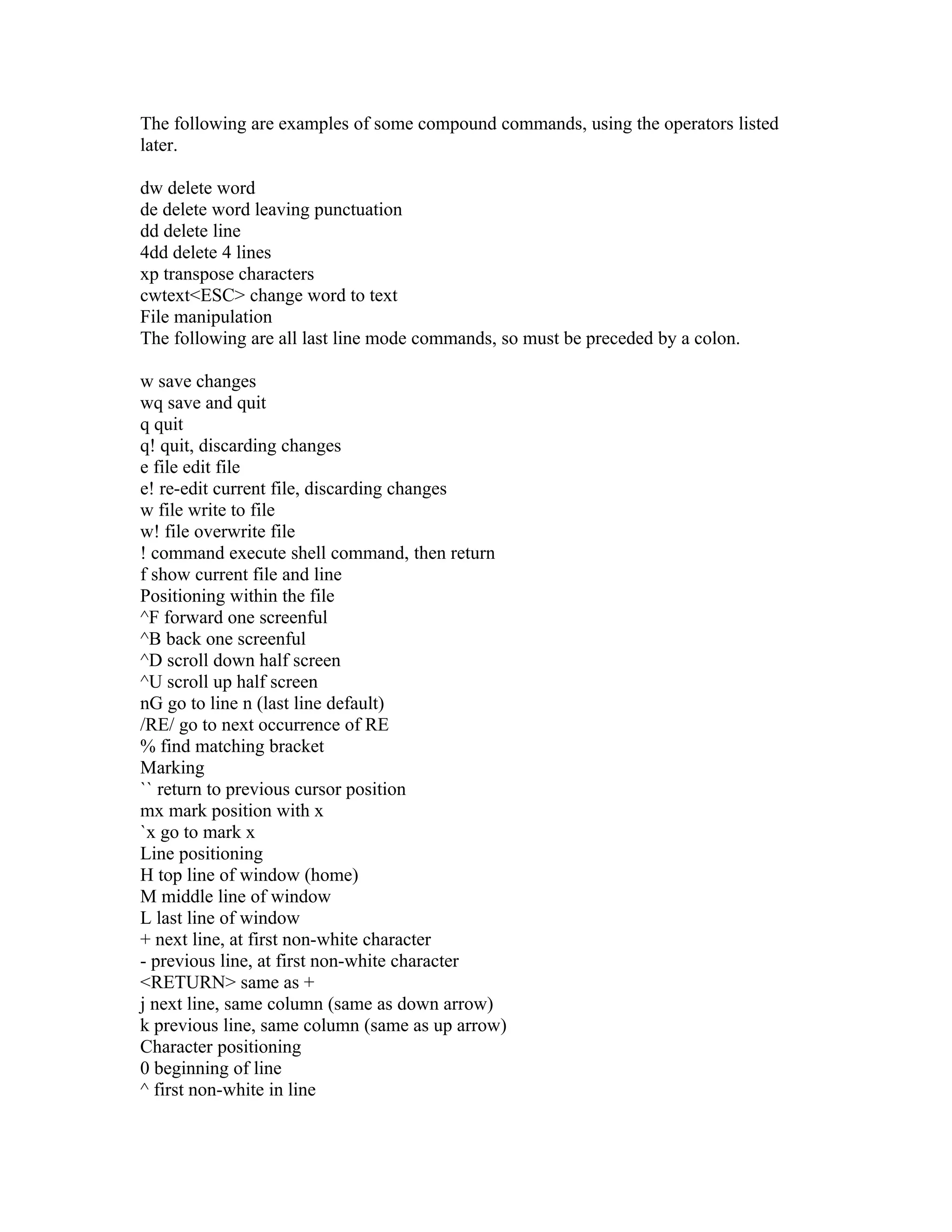 The following are examples of some compound commands, using the operators listed later.

dw delete word
de delete word leaving punctuation
dd delete line
4dd delete 4 lines
xp transpose characters
cwtext<ESC> change word to text
File manipulation
The following are all last line mode commands, so must be preceded by a colon.

w save changes
wq save and quit
q quit
q! quit, discarding changes
e file edit file
e! re-edit current file, discarding changes
w file write to file
w! file overwrite file
! command execute shell command, then return
f show current file and line
Positioning within the file
^F forward one screenful
^B back one screenful
^D scroll down half screen
^U scroll up half screen
nG go to line n (last line default)
/RE/ go to next occurrence of RE
% find matching bracket
Marking
`` return to previous cursor position
mx mark position with x
`x go to mark x
Line positioning
H top line of window (home)
M middle line of window
L last line of window
+ next line, at first non-white character
- previous line, at first non-white character
<RETURN> same as +
j next line, same column (same as down arrow)
k previous line, same column (same as up arrow)
Character positioning
0 beginning of line
^ first non-white in line